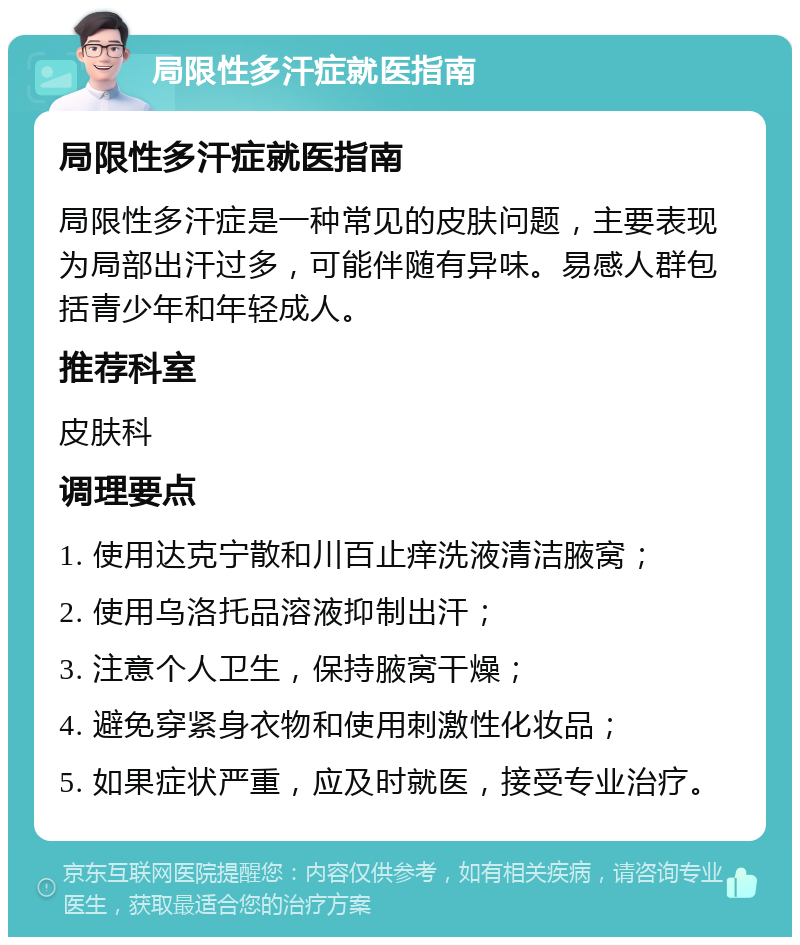 局限性多汗症就医指南

局限性多汗症就医指南

局限性多汗症是一种常见的皮肤问题，主要表现为局部出汗过多，可能伴随有异味。易感人群包括青少年和年轻成人。

推荐科室

皮肤科

调理要点

1. 使用达克宁散和川百止痒洗液清洁腋窝；

2. 使用乌洛托品溶液抑制出汗；

3. 注意个人卫生，保持腋窝干燥；

4. 避免穿紧身衣物和使用刺激性化妆品；

5. 如果症状严重，应及时就医，接受专业治疗。

京东互联网医院提醒您：内容仅供参考，如有相关疾病，请咨询专业医生，获取最适合您的治疗方案